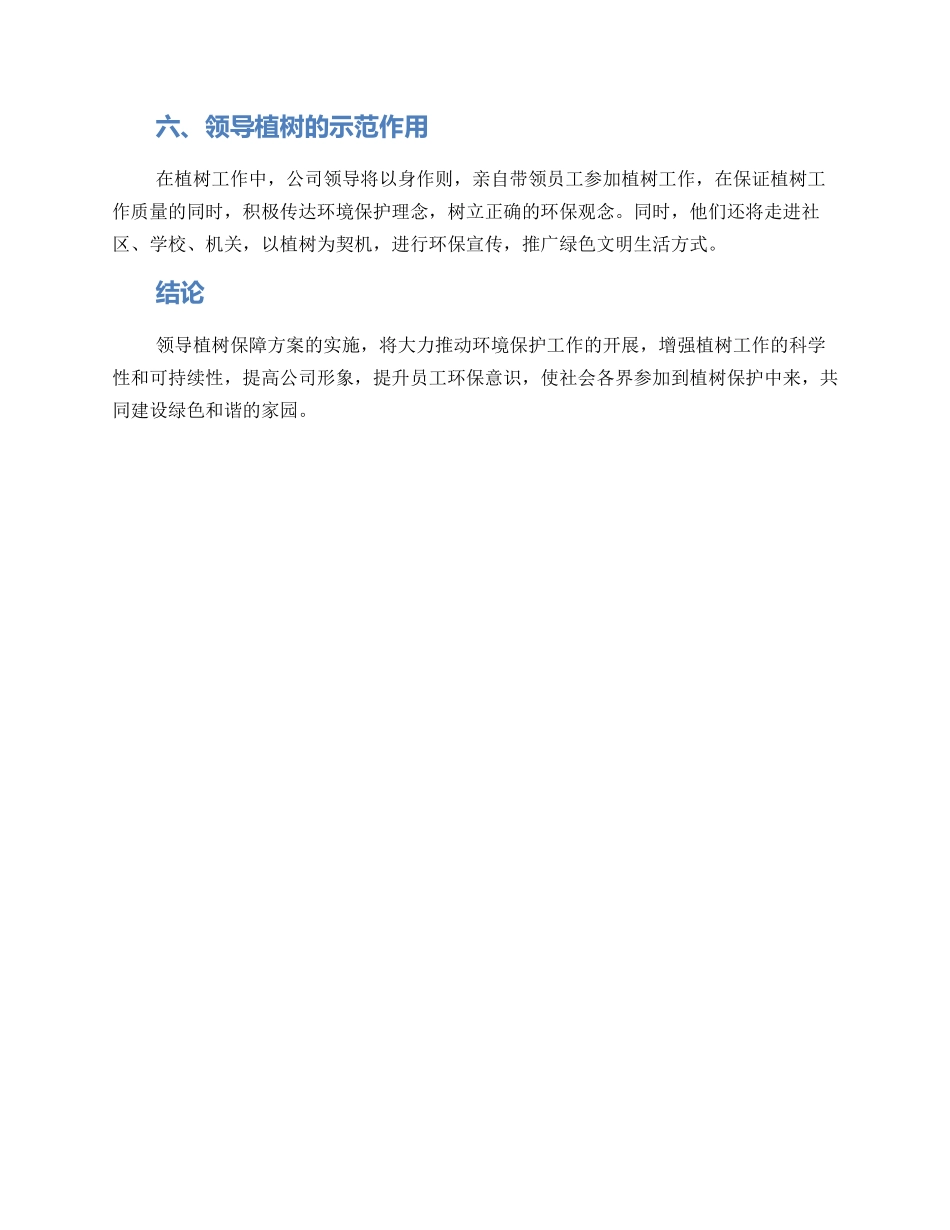 六、领导植树的示范作用

在植树工作中，公司领导将以身作则，亲自带领员工参加植树工作，在保证植树工作质量的同时，积极传达环境保护理念，树立正确的环保观念。同时，他们还将走进社区、学校、机关，以植树为契机，进行环保宣传，推广绿色文明生活方式。

结论

领导植树保障方案的实施，将大力推动环境保护工作的开展，增强植树工作的科学性和可持续性，提高公司形象，提升员工环保意识，使社会各界参加到植树保护中来，共同建设绿色和谐的家园。